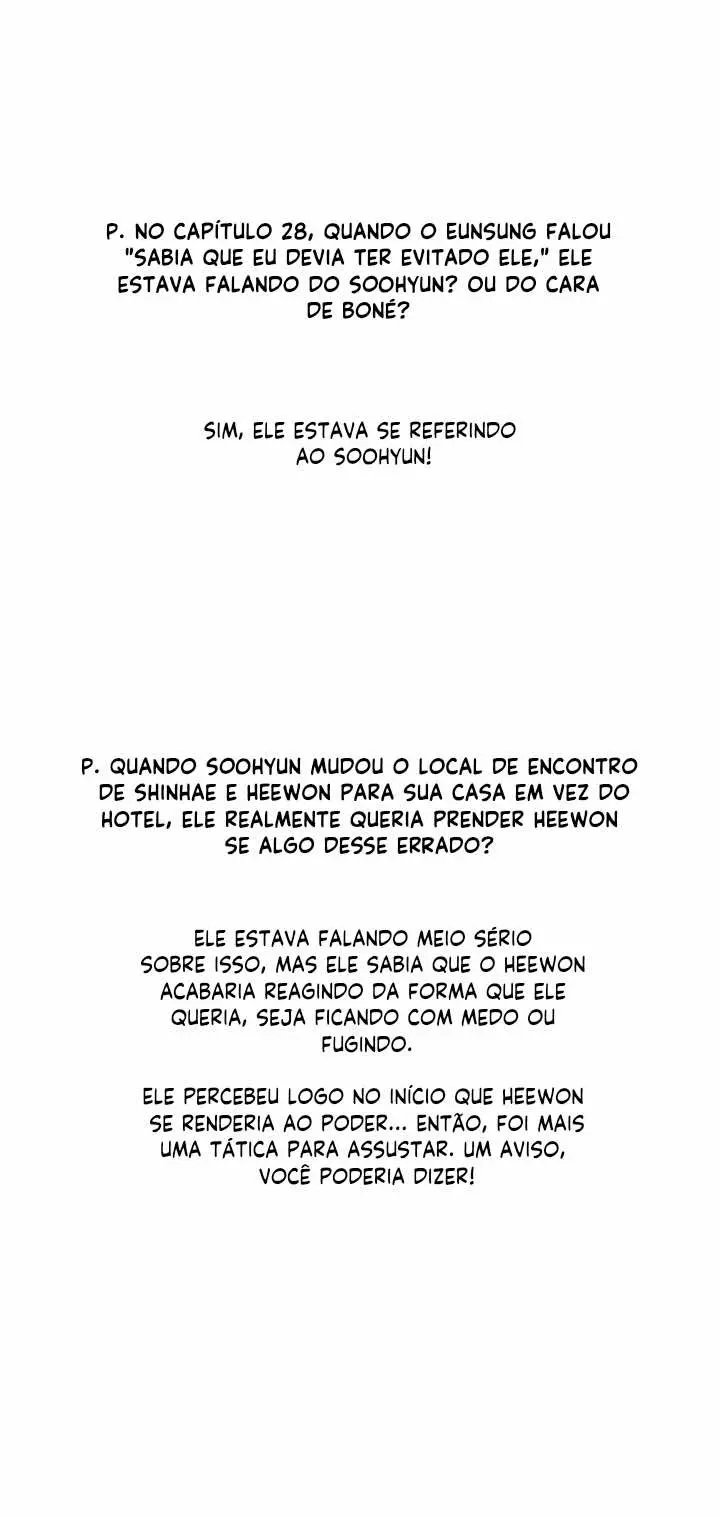 P. NO CAPÍTULO 28, QUANDO O EUNSUNG FALOU "SABIA QUE EU DEVIA TER EVITADO ELE," ELE ESTAVA FALANDO DO SOOHYUN? OU DO CARA DE BONÉ?

SIM, ELE ESTAVA SE REFERINDO AO SOOHYUN!

P. QUANDO SOOHYUN MUDOU O LOCAL DE ENCONTRO DE SHINHAE E HEEWON PARA SUA CASA EM VEZ DO HOTEL, ELE REALMENTE QUERIA PRENDER HEEWON SE ALGO DESSE ERRADO?

ELE ESTAVA FALANDO MEIO SÉRIO SOBRE ISSO, MAS ELE SABIA QUE O HEEWON ACABARIA REAGINDO DA FORMA QUE ELE QUERIA, SEJA FICANDO COM MEDO OU FUGINDO.

ELE PERCEBEU LOGO NO INÍCIO QUE HEEWON SE RENDERIA AO PODER... ENTÃO, FOI MAIS UMA TÁTICA PARA ASSUSTAR. UM AVISO, VOCÊ PODERIA DIZER!